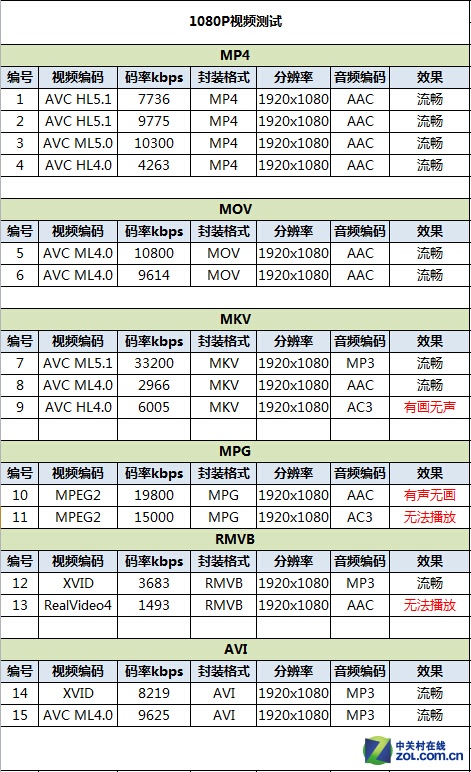 1080P视频测试

MP4

| 编号 | 视频编码 | 码率kbps | 封装格式 | 分辨率 | 音频编码 | 效果 |
|---|---|---|---|---|---|---|
| 1 | AVC HL5.1 | 7736 | MP4 | 1920x1080 | AAC | 流畅 |
| 2 | AVC HL5.1 | 9775 | MP4 | 1920x1080 | AAC | 流畅 |
| 3 | AVC ML5.0 | 10300 | MP4 | 1920x1080 | AAC | 流畅 |
| 4 | AVC HL4.0 | 4263 | MP4 | 1920x1080 | AAC | 流畅 |

MOV

| 编号 | 视频编码 | 码率kbps | 封装格式 | 分辨率 | 音频编码 | 效果 |
|---|---|---|---|---|---|---|
| 5 | AVC ML4.0 | 10800 | MOV | 1920x1080 | AAC | 流畅 |
| 6 | AVC ML4.0 | 9614 | MOV | 1920x1080 | AAC | 流畅 |

MKV

| 编号 | 视频编码 | 码率kbps | 封装格式 | 分辨率 | 音频编码 | 效果 |
|---|---|---|---|---|---|---|
| 7 | AVC ML5.1 | 33200 | MKV | 1920x1080 | MP3 | 流畅 |
| 8 | AVC ML4.0 | 2966 | MKV | 1920x1080 | AAC | 流畅 |
| 9 | AVC HL4.0 | 6005 | MKV | 1920x1080 | AC3 | 有画无声 |

MPG

| 编号 | 视频编码 | 码率kbps | 封装格式 | 分辨率 | 音频编码 | 效果 |
|---|---|---|---|---|---|---|
| 10 | MPEG2 | 19800 | MPG | 1920x1080 | AAC | 有声无画 |
| 11 | MPEG2 | 15000 | MPG | 1920x1080 | AC3 | 无法播放 |

RMVB

| 编号 | 视频编码 | 码率kbps | 封装格式 | 分辨率 | 音频编码 | 效果 |
|---|---|---|---|---|---|---|
| 12 | XVID | 3683 | RMVB | 1920x1080 | MP3 | 流畅 |
| 13 | RealVideo4 | 1493 | RMVB | 1920x1080 | AAC | 无法播放 |

AVI

| 编号 | 视频编码 | 码率kbps | 封装格式 | 分辨率 | 音频编码 | 效果 |
|---|---|---|---|---|---|---|
| 14 | XVID | 8219 | AVI | 1920x1080 | MP3 | 流畅 |
| 15 | AVC ML4.0 | 9625 | AVI | 1920x1080 | MP3 | 流畅 |

中关村在线
ZOL.com.cn